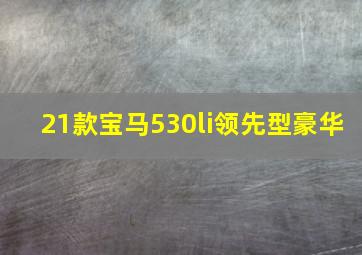 21款宝马530li领先型豪华